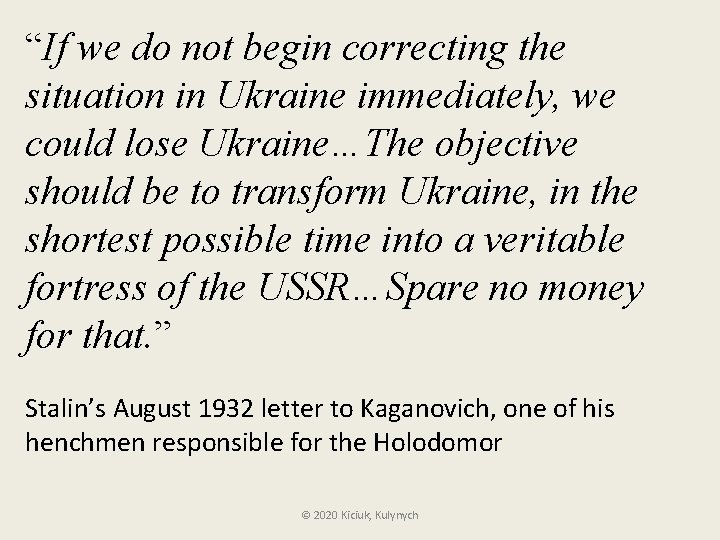 “If we do not begin correcting the situation in Ukraine immediately, we could lose Ukraine…The objective should be to transform Ukraine, in the shortest possible time into a veritable fortress of the USSR…Spare no money for that.”

Stalin’s August 1932 letter to Kaganovich, one of his henchmen responsible for the Holodomor

© 2020 Kiciuk, Kulynych